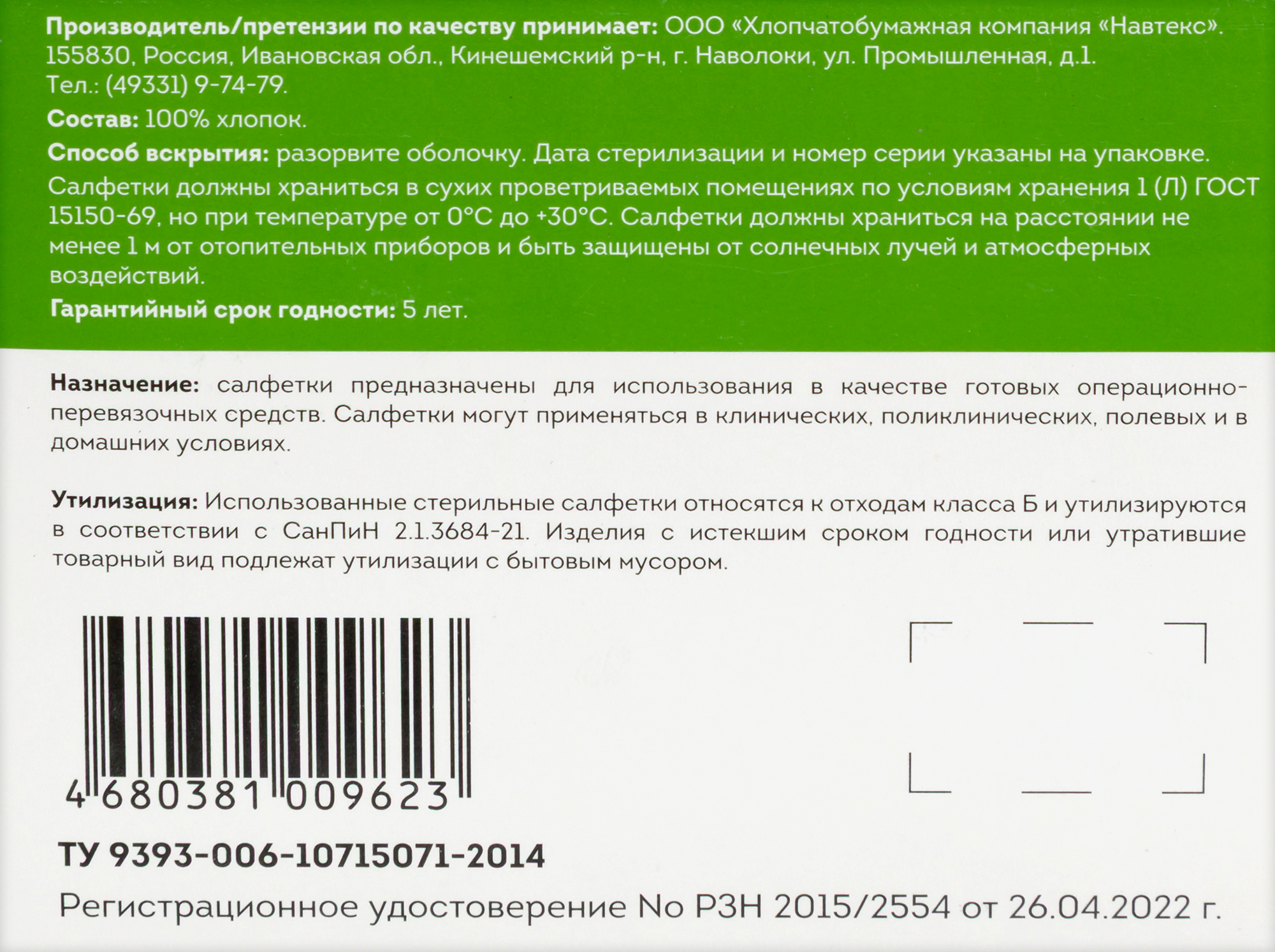 Производитель/претензии по качеству принимает: ООО «Хлопчатобумажная компания «Навтекс». 155830, Россия, Ивановская обл., Кинешемский р-н, г. Наволоки, ул. Промышленная, д.1. Тел.: (49331) 9-74-79.

Состав: 100% хлопок.

Способ вскрытия: разорвите оболочку. Дата стерилизации и номер серии указаны на упаковке.

Салфетки должны храниться в сухих проветриваемых помещениях по условиям хранения 1 (Л) ГОСТ 15150-69, но при температуре от 0°С до +30°С. Салфетки должны храниться на расстоянии не менее 1 м от отопительных приборов и быть защищены от солнечных лучей и атмосферных воздействий.

Гарантийный срок годности: 5 лет.

Назначение: салфетки предназначены для использования в качестве готовых операционно-перевязочных средств. Салфетки могут применяться в клинических, поликлинических, полевых и в домашних условиях.

Утилизация: Использованные стерильные салфетки относятся к отходам класса Б и утилизируются в соответствии с СанПиН 2.1.3684-21. Изделия с истекшим сроком годности или утратившие товарный вид подлежат утилизации с бытовым мусором.

4 680381 009623

ТУ 9393-006-10715071-2014

Регистрационное удостоверение No РЗН 2015/2554 от 26.04.2022 г.